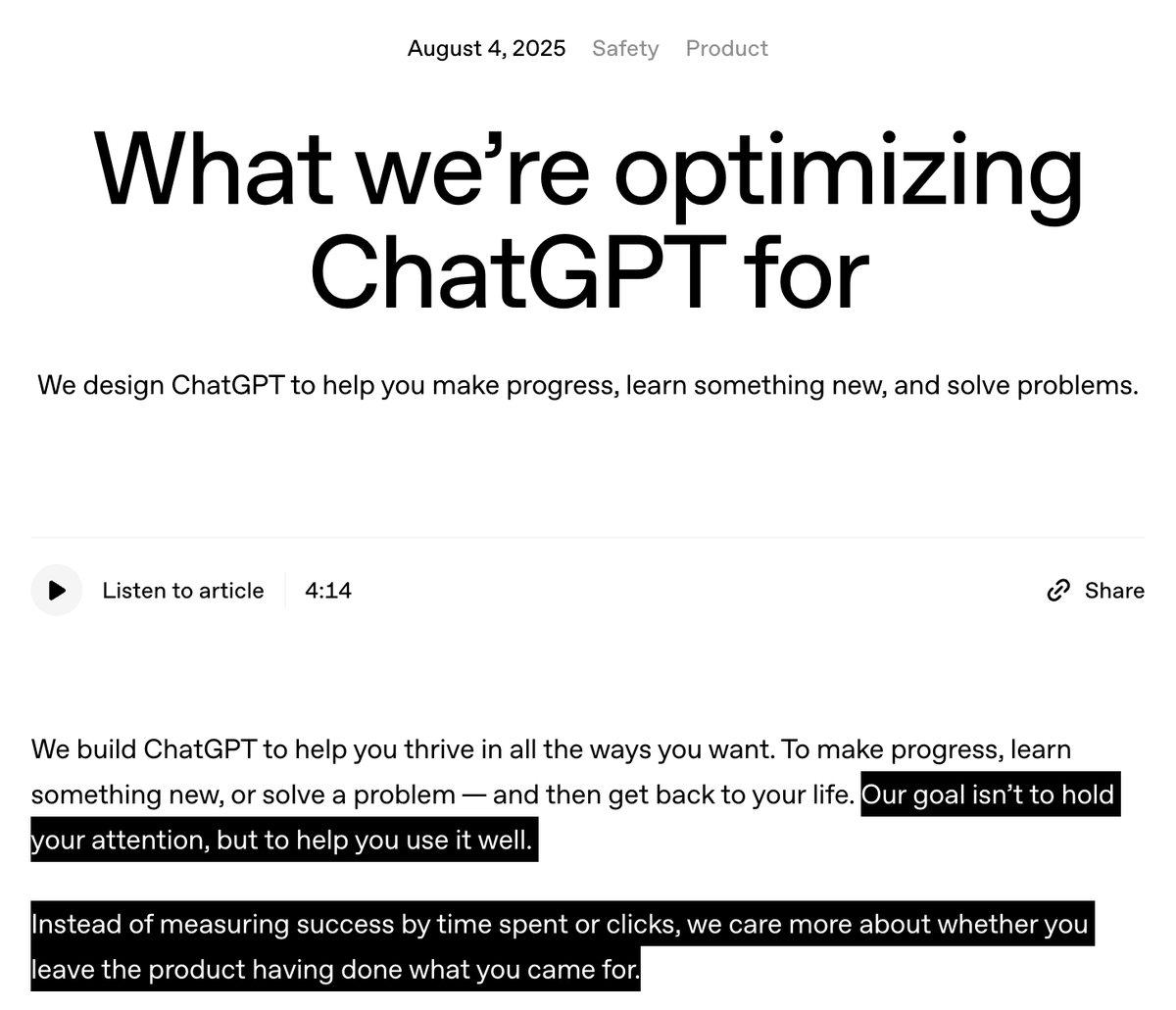 August 4, 2025 Safety Product

What we’re optimizing ChatGPT for

We design ChatGPT to help you make progress, learn something new, and solve problems.

Listen to article 4:14

Share

We build ChatGPT to help you thrive in all the ways you want. To make progress, learn something new, or solve a problem — and then get back to your life. Our goal isn’t to hold your attention, but to help you use it well.

Instead of measuring success by time spent or clicks, we care more about whether you leave the product having done what you came for.